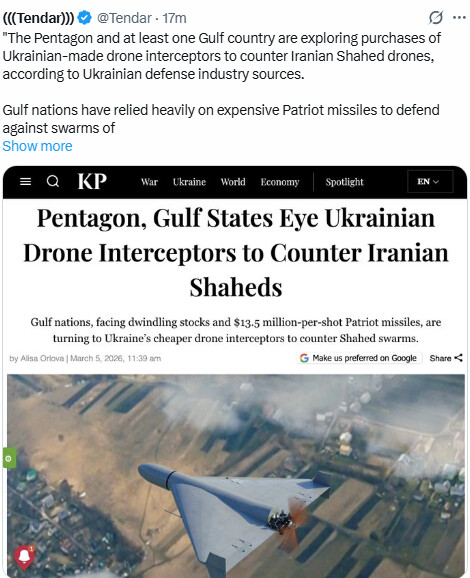 (((Tendar))) @Tendar · 17m

"The Pentagon and at least one Gulf country are exploring purchases of Ukrainian-made drone interceptors to counter Iranian Shahed drones, according to Ukrainian defense industry sources.

Gulf nations have relied heavily on expensive Patriot missiles to defend against swarms of
Show more

KP War Ukraine World Economy Spotlight EN

Pentagon, Gulf States Eye Ukrainian Drone Interceptors to Counter Iranian Shaheds

Gulf nations, facing dwindling stocks and $13.5 million-per-shot Patriot missiles, are turning to Ukraine's cheaper drone interceptors to counter Shahed swarms.

by Alisa Orlova | March 5, 2026, 11:39 am

Make us preferred on Google

Share

1